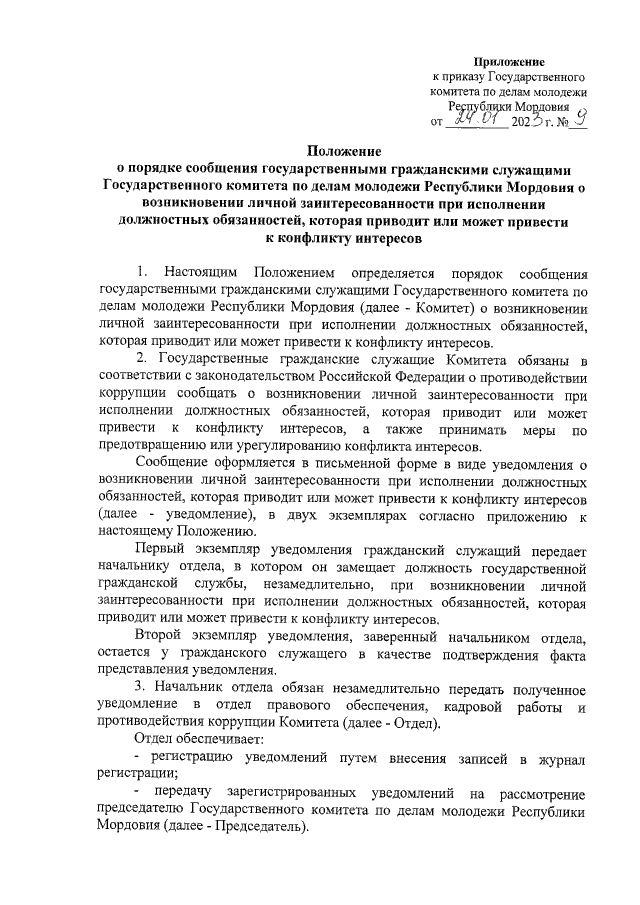 Приложение
к приказу Государственного комитета по делам молодежи Республики Мордовия
от 24.01 2023 г. № 9

Положение
о порядке сообщения государственными гражданскими служащими Государственного комитета по делам молодежи Республики Мордовия о возникновении личной заинтересованности при исполнении должностных обязанностей, которая приводит или может привести к конфликту интересов

1. Настоящим Положением определяется порядок сообщения государственными гражданскими служащими Государственного комитета по делам молодежи Республики Мордовия (далее - Комитет) о возникновении личной заинтересованности при исполнении должностных обязанностей, которая приводит или может привести к конфликту интересов.

2. Государственные гражданские служащие Комитета обязаны в соответствии с законодательством Российской Федерации о противодействии коррупции сообщать о возникновении личной заинтересованности при исполнении должностных обязанностей, которая приводит или может привести к конфликту интересов, а также принимать меры по предотвращению или урегулированию конфликта интересов.

Сообщение оформляется в письменной форме в виде уведомления о возникновении личной заинтересованности при исполнении должностных обязанностей, которая приводит или может привести к конфликту интересов (далее - уведомление), в двух экземплярах согласно приложению к настоящему Положению.

Первый экземпляр уведомления гражданский служащий передает начальнику отдела, в котором он замещает должность государственной гражданской службы, незамедлительно, при возникновении личной заинтересованности при исполнении должностных обязанностей, которая приводит или может привести к конфликту интересов.

Второй экземпляр уведомления, заверенный начальником отдела, остается у гражданского служащего в качестве подтверждения факта представления уведомления.

3. Начальник отдела обязан незамедлительно передать полученное уведомление в отдел правового обеспечения, кадровой работы и противодействия коррупции Комитета (далее - Отдел).

Отдел обеспечивает:

- регистрацию уведомлений путем внесения записей в журнал регистрации;

- передачу зарегистрированных уведомлений на рассмотрение председателю Государственного комитета по делам молодежи Республики Мордовия (далее - Председатель).